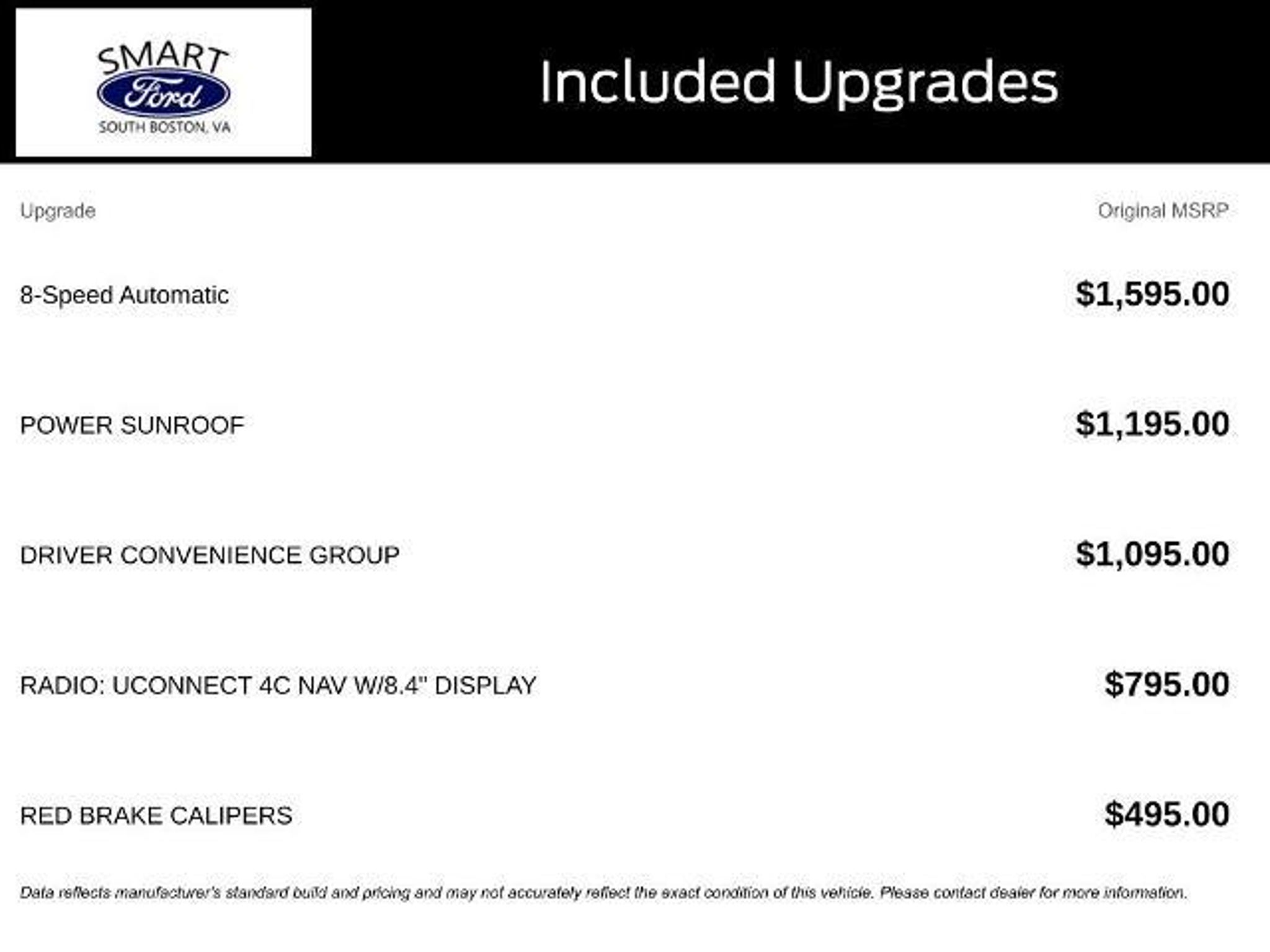 SMART
Ford
SOUTH BOSTON, VA

Included Upgrades

| Upgrade | Original MSRP |
|---|---|
| 8-Speed Automatic | $1,595.00 |
| POWER SUNROOF | $1,195.00 |
| DRIVER CONVENIENCE GROUP | $1,095.00 |
| RADIO: UCONNECT 4C NAV W/8.4" DISPLAY | $795.00 |
| RED BRAKE CALIPERS | $495.00 |

Data reflects manufacturer's standard build and pricing and may not accurately reflect the exact condition of this vehicle. Please contact dealer for more information.